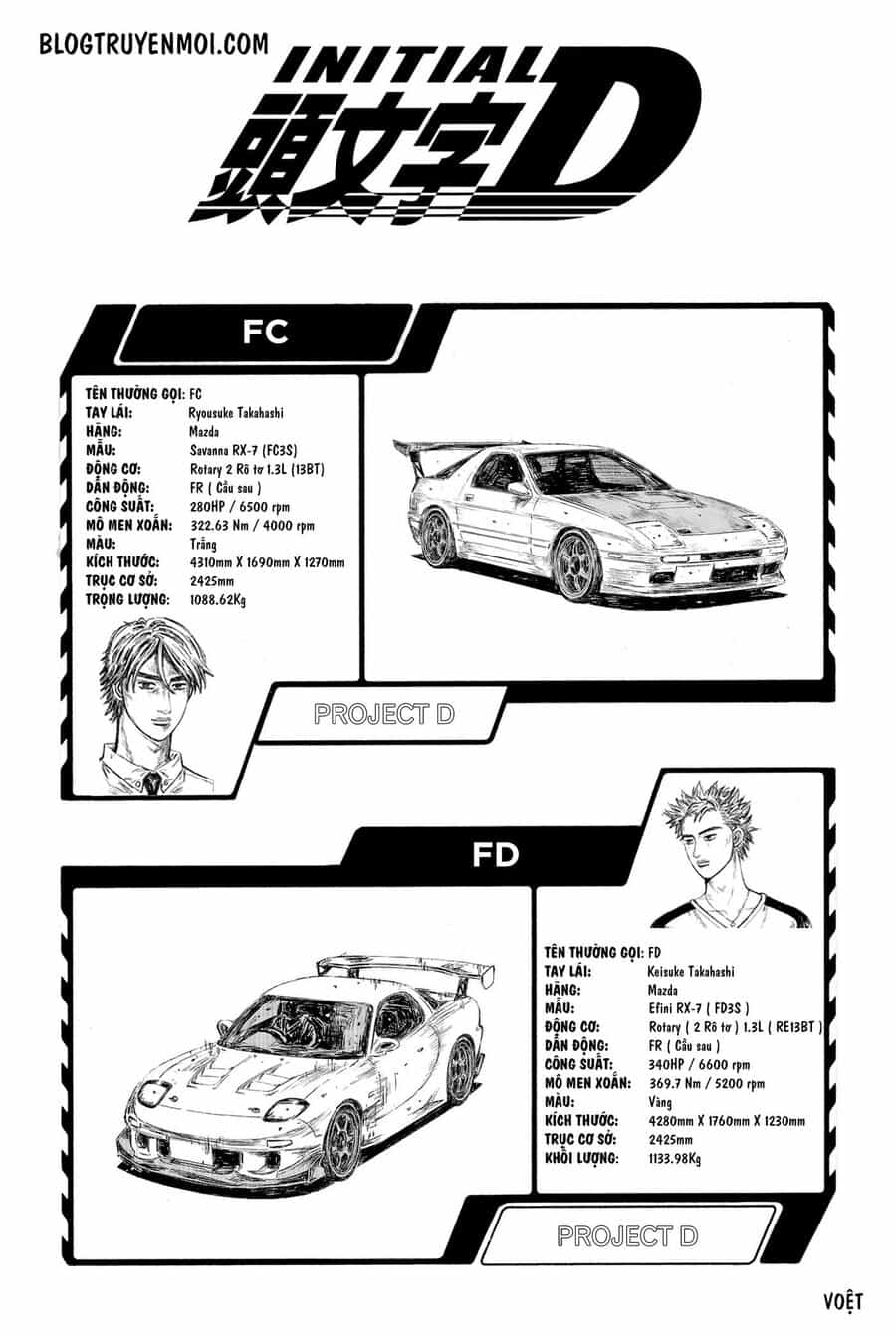 BLOGTRUYENMOI.COM

INITIAL
頭文字D

FC

TÊN THƯỜNG GỌI: FC
TAY LÁI: Ryousuke Takahashi
HÃNG: Mazda
MẪU: Savanna RX-7 (FC3S)
ĐỘNG CƠ: Rotary 2 Rô tơ 1.3L (13BT)
DẪN ĐỘNG: FR ( Cầu sau )
CÔNG SUẤT: 280HP / 6500 rpm
MÔ MEN XOẮN: 322.63 Nm / 4000 rpm
MÀU: Trắng
KÍCH THƯỚC: 4310mm X 1690mm X 1270mm
TRỤC CƠ SỞ: 2425mm
TRỌNG LƯỢNG: 1088.62Kg

PROJECT D

FD

TÊN THƯỜNG GỌI: FD
TAY LÁI: Keisuke Takahashi
HÃNG: Mazda
MẪU: Efini RX-7 ( FD3S )
ĐỘNG CƠ: Rotary ( 2 Rô tơ ) 1.3L ( RE13BT )
DẪN ĐỘNG: FR ( Cầu sau )
CÔNG SUẤT: 340HP / 6600 rpm
MÔ MEN XOẮN: 369.7 Nm / 5200 rpm
MÀU: Vàng
KÍCH THƯỚC: 4280mm X 1760mm X 1230mm
TRỤC CƠ SỞ: 2425mm
KHỐI LƯỢNG: 1133.98Kg

PROJECT D

VOỆT